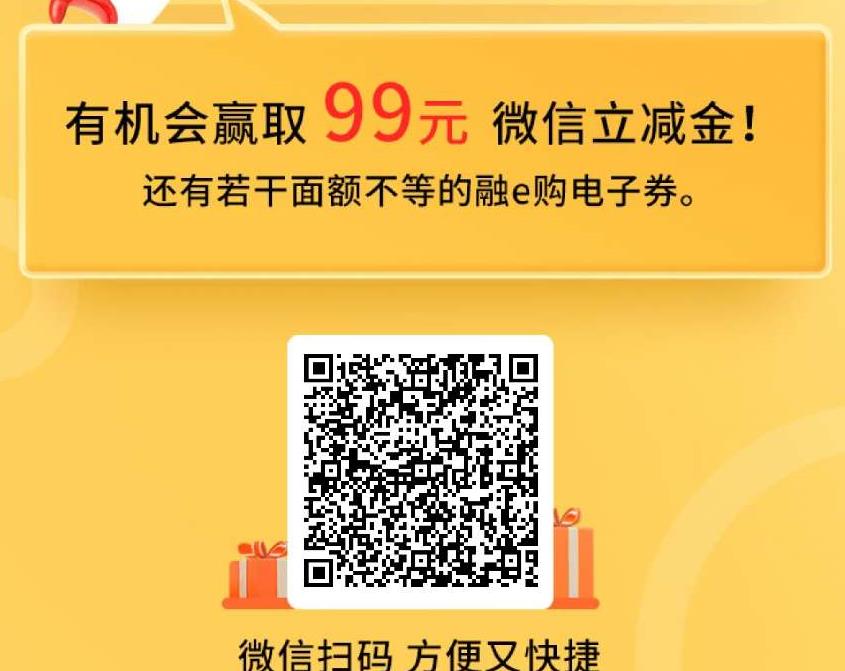 有机会赢取 99元 微信立减金！
还有若干面额不等的融e购电子券。

微信扫码 方便又快捷